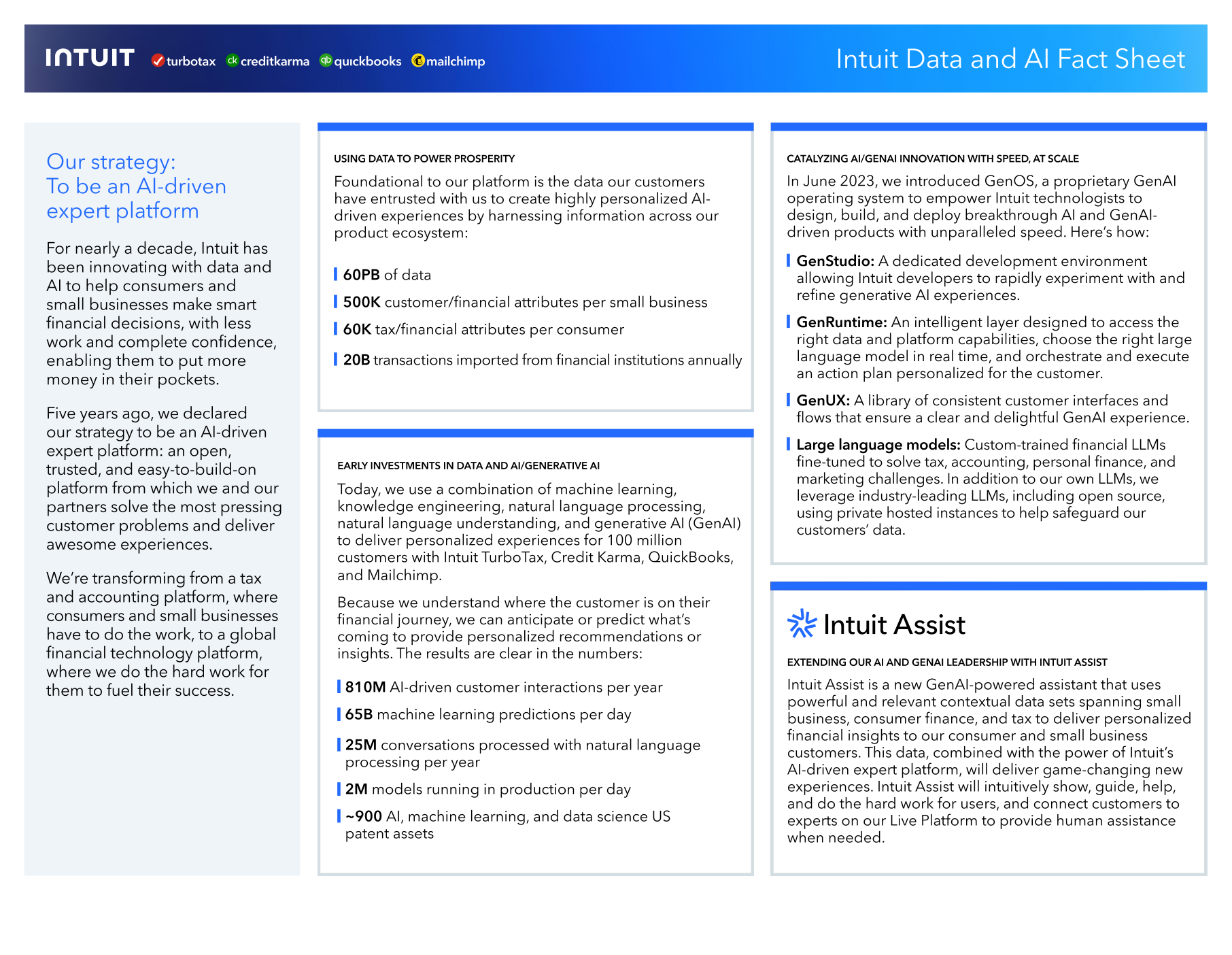 INTUIT turbotax creditkarma quickbooks mailchimp

Intuit Data and AI Fact Sheet

Our strategy:
To be an AI-driven expert platform

For nearly a decade, Intuit has been innovating with data and AI to help consumers and small businesses make smart financial decisions, with less work and complete confidence, enabling them to put more money in their pockets.

Five years ago, we declared our strategy to be an AI-driven expert platform: an open, trusted, and easy-to-build-on platform from which we and our partners solve the most pressing customer problems and deliver awesome experiences.

We're transforming from a tax and accounting platform, where consumers and small businesses have to do the work, to a global financial technology platform, where we do the hard work for them to fuel their success.

USING DATA TO POWER PROSPERITY

Foundational to our platform is the data our customers have entrusted with us to create highly personalized AI-driven experiences by harnessing information across our product ecosystem:

60PB of data

500K customer/financial attributes per small business

60K tax/financial attributes per consumer

20B transactions imported from financial institutions annually

EARLY INVESTMENTS IN DATA AND AI/GENERATIVE AI

Today, we use a combination of machine learning, knowledge engineering, natural language processing, natural language understanding, and generative AI (GenAI) to deliver personalized experiences for 100 million customers with Intuit TurboTax, Credit Karma, QuickBooks, and Mailchimp.

Because we understand where the customer is on their financial journey, we can anticipate or predict what's coming to provide personalized recommendations or insights. The results are clear in the numbers:

810M AI-driven customer interactions per year

65B machine learning predictions per day

25M conversations processed with natural language processing per year

2M models running in production per day

~900 AI, machine learning, and data science US patent assets

CATALYZING AI/GENAI INNOVATION WITH SPEED, AT SCALE

In June 2023, we introduced GenOS, a proprietary GenAI operating system to empower Intuit technologists to design, build, and deploy breakthrough AI and GenAI-driven products with unparalleled speed. Here's how:

GenStudio: A dedicated development environment allowing Intuit developers to rapidly experiment with and refine generative AI experiences.

GenRuntime: An intelligent layer designed to access the right data and platform capabilities, choose the right large language model in real time, and orchestrate and execute an action plan personalized for the customer.

GenUX: A library of consistent customer interfaces and flows that ensure a clear and delightful GenAI experience.

Large language models: Custom-trained financial LLMs fine-tuned to solve tax, accounting, personal finance, and marketing challenges. In addition to our own LLMs, we leverage industry-leading LLMs, including open source, using private hosted instances to help safeguard our customers' data.

Intuit Assist

EXTENDING OUR AI AND GENAI LEADERSHIP WITH INTUIT ASSIST

Intuit Assist is a new GenAI-powered assistant that uses powerful and relevant contextual data sets spanning small business, consumer finance, and tax to deliver personalized financial insights to our consumer and small business customers. This data, combined with the power of Intuit's AI-driven expert platform, will deliver game-changing new experiences. Intuit Assist will intuitively show, guide, help, and do the hard work for users, and connect customers to experts on our Live Platform to provide human assistance when needed.